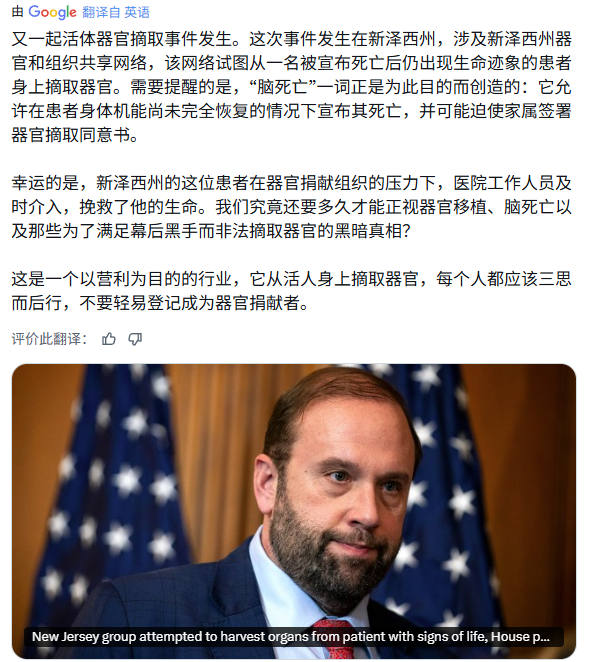 由 Google 翻译自 英语

又一起活体器官摘取事件发生。这次事件发生在新泽西州，涉及新泽西州器官和组织共享网络，该网络试图从一名被宣布死亡后仍出现生命迹象的患者身上摘取器官。需要提醒的是，“脑死亡”一词正是为此目的而创造的：它允许在患者身体机能尚未完全恢复的情况下宣布其死亡，并可能迫使家属签署器官摘取同意书。

幸运的是，新泽西州的这位患者在器官捐献组织的压力下，医院工作人员及时介入，挽救了他的生命。我们究竟还要多久才能正视器官移植、脑死亡以及那些为了满足幕后黑手而非法摘取器官的黑暗真相?

这是一个以营利为目的的行业，它从活人身上摘取器官，每个人都应该三思而后行，不要轻易登记成为器官捐献者。

评价此翻译：

New Jersey group attempted to harvest organs from patient with signs of life, House p...